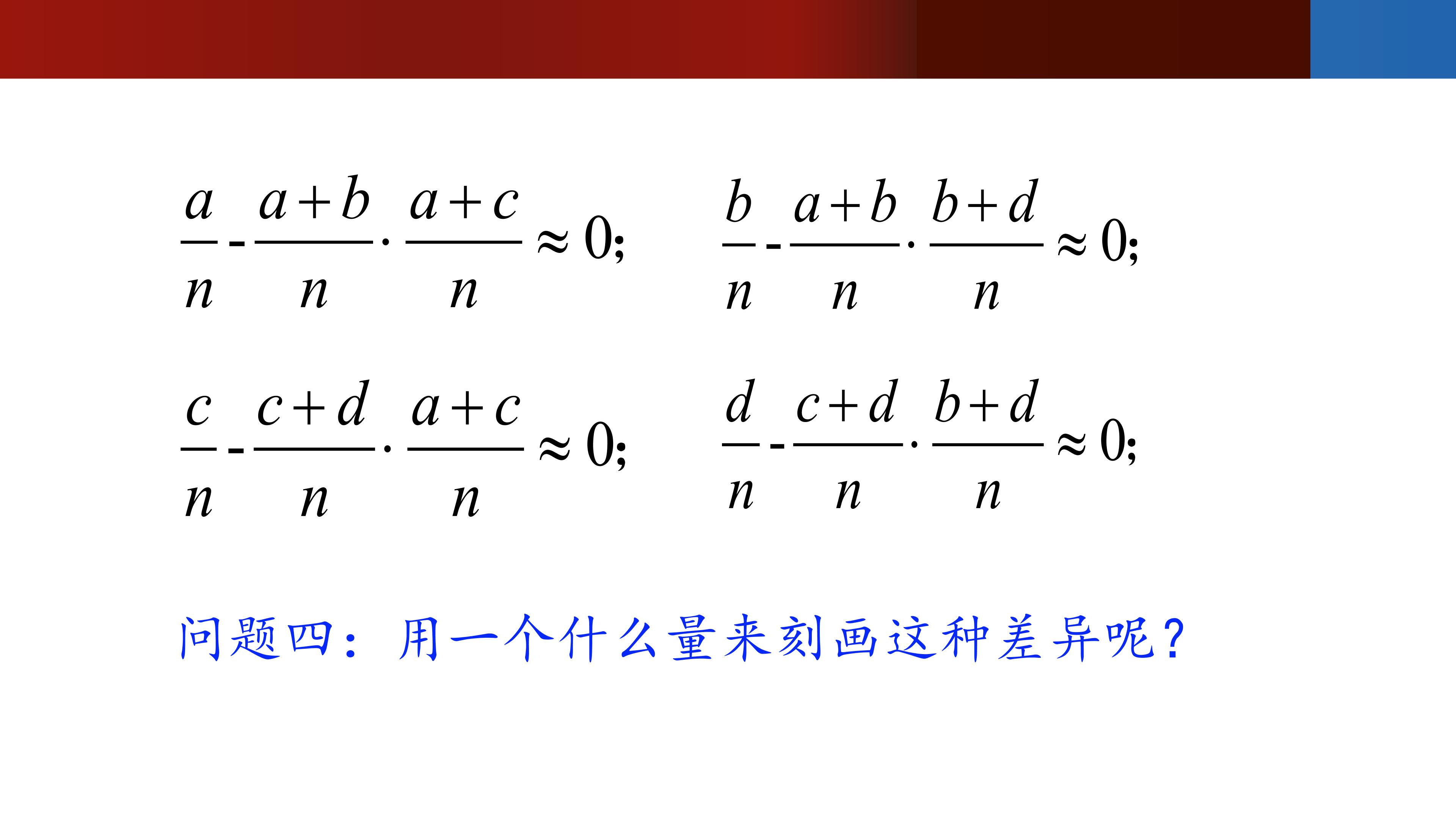 $\frac{a}{n}-\frac{a+b}{n}\cdot\frac{a+c}{n}\approx 0;$

$\frac{b}{n}-\frac{a+b}{n}\cdot\frac{b+d}{n}\approx 0;$

$\frac{c}{n}-\frac{c+d}{n}\cdot\frac{a+c}{n}\approx 0;$

$\frac{d}{n}-\frac{c+d}{n}\cdot\frac{b+d}{n}\approx 0;$

问题四：用一个什么量来刻画这种差异呢?